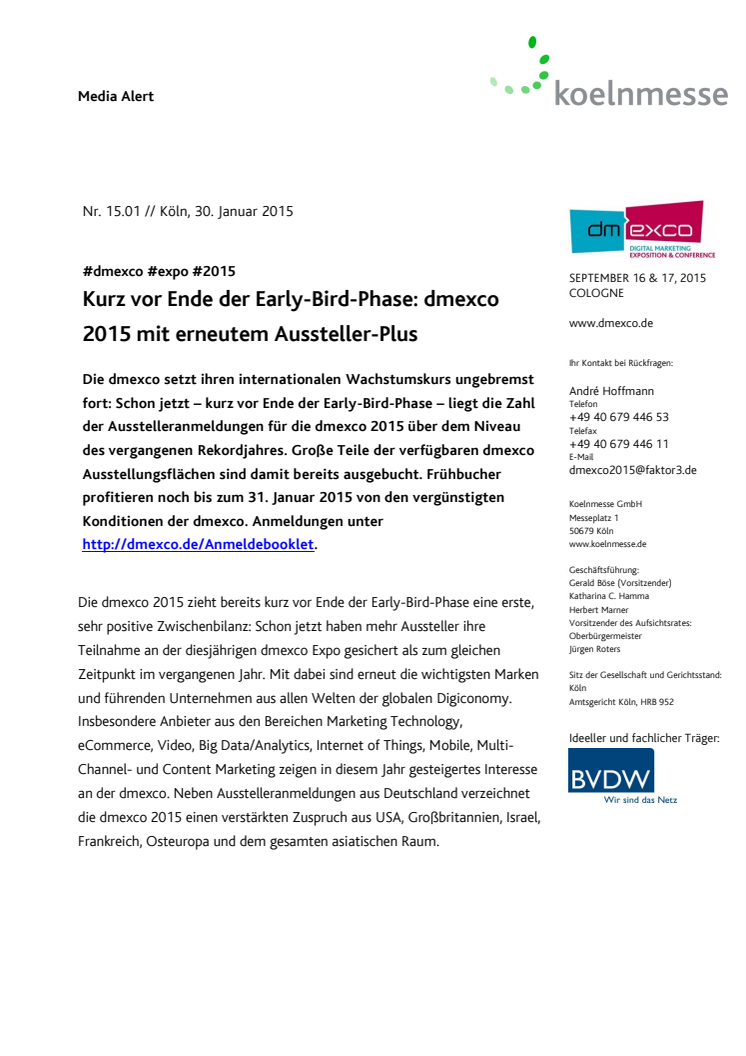 Media Alert

koelnmesse

Nr. 15.01 // Köln, 30. Januar 2015

#dmexco #expo #2015

Kurz vor Ende der Early-Bird-Phase: dmexco 2015 mit erneutem Aussteller-Plus

Die dmexco setzt ihren internationalen Wachstumskurs ungebremst fort: Schon jetzt – kurz vor Ende der Early-Bird-Phase – liegt die Zahl der Ausstelleranmeldungen für die dmexco 2015 über dem Niveau des vergangenen Rekordjahres. Große Teile der verfügbaren dmexco Ausstellungsflächen sind damit bereits ausgebucht. Frühbucher profitieren noch bis zum 31. Januar 2015 von den vergünstigten Konditionen der dmexco. Anmeldungen unter http://dmexco.de/Anmeldebooklet.

Die dmexco 2015 zieht bereits kurz vor Ende der Early-Bird-Phase eine erste, sehr positive Zwischenbilanz: Schon jetzt haben mehr Aussteller ihre Teilnahme an der diesjährigen dmexco Expo gesichert als zum gleichen Zeitpunkt im vergangenen Jahr. Mit dabei sind erneut die wichtigsten Marken und führenden Unternehmen aus allen Welten der globalen Digiconomy. Insbesondere Anbieter aus den Bereichen Marketing Technology, eCommerce, Video, Big Data/Analytics, Internet of Things, Mobile, Multi-Channel- und Content Marketing zeigen in diesem Jahr gesteigertes Interesse an der dmexco. Neben Ausstelleranmeldungen aus Deutschland verzeichnet die dmexco 2015 einen verstärkten Zuspruch aus USA, Großbritannien, Israel, Frankreich, Osteuropa und dem gesamten asiatischen Raum.

dm exco
DIGITAL MARKETING EXPOSITION & CONFERENCE

SEPTEMBER 16 & 17, 2015
COLOGNE

www.dmexco.de

Ihr Kontakt bei Rückfragen:

André Hoffmann
Telefon
+49 40 679 446 53
Telefax
+49 40 679 446 11
E-Mail
dmexco2015@faktor3.de

Koelnmesse GmbH
Messeplatz 1
50679 Köln
www.koelnmesse.de

Geschäftsführung:
Gerald Böse (Vorsitzender)
Katharina C. Hamma
Herbert Marner
Vorsitzender des Aufsichtsrates:
Oberbürgermeister
Jürgen Roters

Sitz der Gesellschaft und Gerichtsstand:
Köln
Amtsgericht Köln, HRB 952

Ideeller und fachlicher Träger:

BVDW
Wir sind das Netz